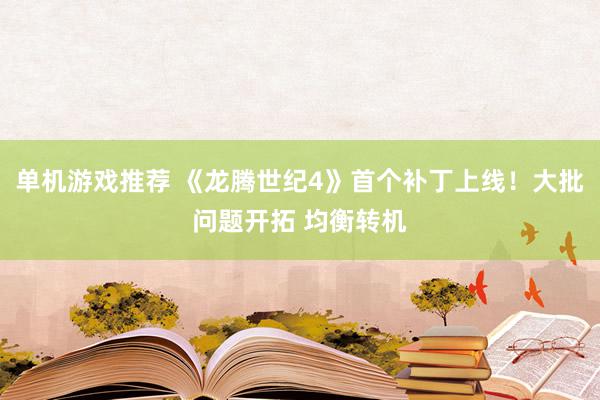 单机游戏推荐 《龙腾世纪4》首个补丁上线！大批问题开拓 均衡转机